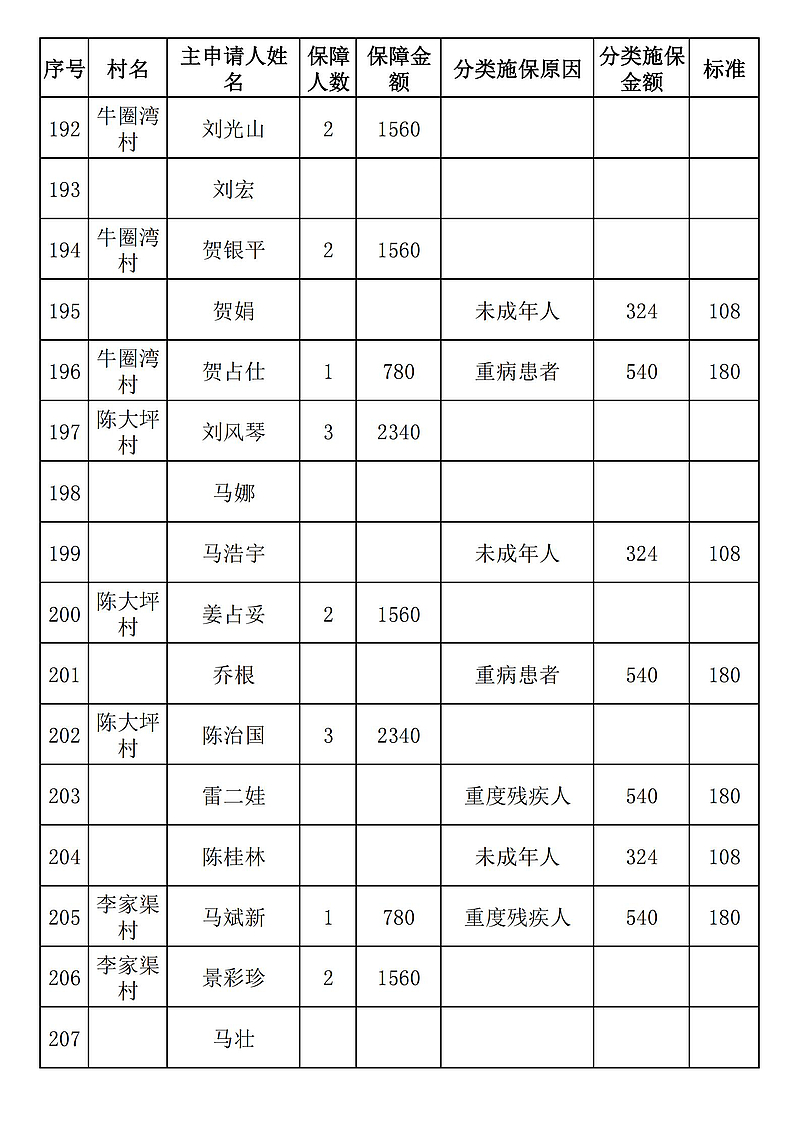 | 序号 | 村名 | 主申请人姓名 | 保障人数 | 保障金额 | 分类施保原因 | 分类施保金额 | 标准 |
|---|---|---|---|---|---|---|---|
| 192 | 牛圈湾村 | 刘光山 | 2 | 1560 | | | |
| 193 | | 刘宏 | | | | | |
| 194 | 牛圈湾村 | 贺银平 | 2 | 1560 | | | |
| 195 | | 贺娟 | | | 未成年人 | 324 | 108 |
| 196 | 牛圈湾村 | 贺占仕 | 1 | 780 | 重病患者 | 540 | 180 |
| 197 | 陈大坪村 | 刘风琴 | 3 | 2340 | | | |
| 198 | | 马娜 | | | | | |
| 199 | | 马浩宇 | | | 未成年人 | 324 | 108 |
| 200 | 陈大坪村 | 姜占妥 | 2 | 1560 | | | |
| 201 | | 乔根 | | | 重病患者 | 540 | 180 |
| 202 | 陈大坪村 | 陈治国 | 3 | 2340 | | | |
| 203 | | 雷二娃 | | | 重度残疾人 | 540 | 180 |
| 204 | | 陈桂林 | | | 未成年人 | 324 | 108 |
| 205 | 李家渠村 | 马斌新 | 1 | 780 | 重度残疾人 | 540 | 180 |
| 206 | 李家渠村 | 景彩珍 | 2 | 1560 | | | |
| 207 | | 马壮 | | | | | |